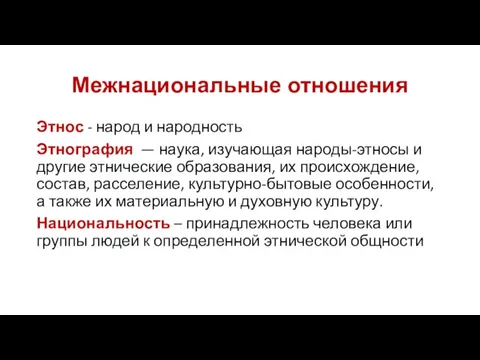 Межнациональные отношения

Этнос - народ и народность

Этнография — наука, изучающая народы-этносы и другие этнические образования, их происхождение, состав, расселение, культурно-бытовые особенности, а также их материальную и духовную культуру.

Национальность – принадлежность человека или группы людей к определенной этнической общности